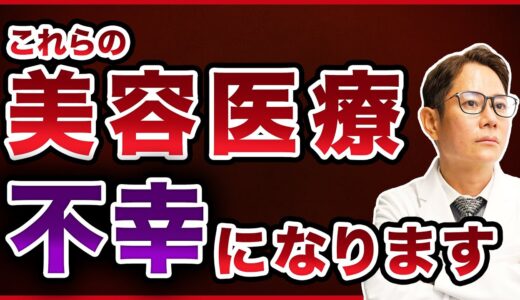 これらの
美容医療
不幸になります